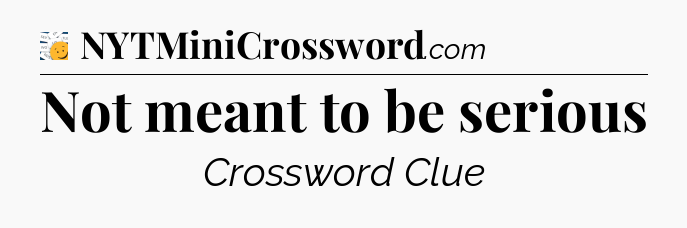 NYTMiniCrossword.com

Not meant to be serious

Crossword Clue